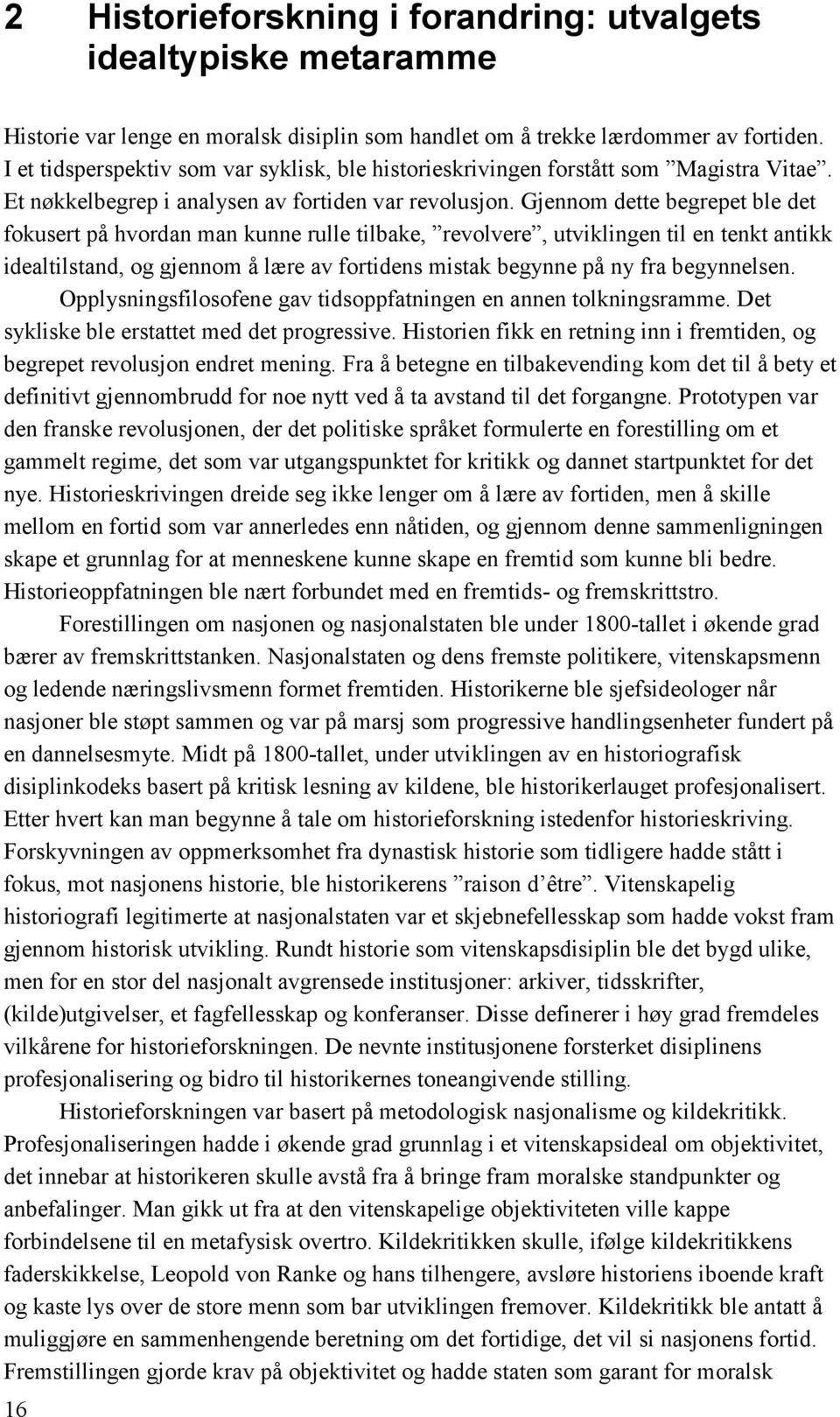 2 Historieforskning i forandring: utvalgets idealtypiske metaramme

Historie var lenge en moralsk disiplin som handlet om å trekke lærdommer av fortiden. I et tidsperspektiv som var syklisk, ble historieskrivingen forstått som ”Magistra Vitae”. Et nøkkelbegrep i analysen av fortiden var revolusjon. Gjennom dette begrepet ble det fokusert på hvordan man kunne rulle tilbake, ”revolvere”, utviklingen til en tenkt antikk idealtilstand, og gjennom å lære av fortidens mistak begynne på ny fra begynnelsen.

Opplysningsfilosofene gav tidsoppfatningen en annen tolkningsramme. Det sykliske ble erstattet med det progressive. Historien fikk en retning inn i fremtiden, og begrepet revolusjon endret mening. Fra å betegne en tilbakevending kom det til å bety et definitivt gjennombrudd for noe nytt ved å ta avstand til det forgangne. Prototypen var den franske revolusjonen, der det politiske språket formulerte en forestilling om et gammelt regime, det som var utgangspunktet for kritikk og dannet startpunktet for det nye. Historieskrivingen dreide seg ikke lenger om å lære av fortiden, men å skille mellom en fortid som var annerledes enn nåtiden, og gjennom denne sammenligningen skape et grunnlag for at menneskene kunne skape en fremtid som kunne bli bedre. Historieoppfatningen ble nært forbundet med en fremtids- og fremskrittstro.

Forestillingen om nasjonen og nasjonalstaten ble under 1800-tallet i økende grad bærer av fremskrittstanken. Nasjonalstaten og dens fremste politikere, vitenskapsmenn og ledende næringslivsmenn formet fremtiden. Historikerne ble sjefsideologer når nasjoner ble støpt sammen og var på marsj som progressive handlingsenheter fundert på en dannelsesmyte. Midt på 1800-tallet, under utviklingen av en historiografisk disiplinkodeks basert på kritisk lesning av kildene, ble historikerlauget profesjonalisert. Etter hvert kan man begynne å tale om historieforskning istedenfor historieskriving. Forskyvningen av oppmerksomhet fra dynastisk historie som tidligere hadde stått i fokus, mot nasjonens historie, ble historikerens ”raison d’être”. Vitenskapelig historiografi legitimerte at nasjonalstaten var et skjebnefellesskap som hadde vokst fram gjennom historisk utvikling. Rundt historie som vitenskapsdisiplin ble det bygd ulike, men for en stor del nasjonalt avgrensede institusjoner: arkiver, tidsskrifter, (kilde)utgivelser, et fagfellesskap og konferanser. Disse definerer i høy grad fremdeles vilkårene for historieforskningen. De nevnte institusjonene forsterket disiplinens profesjonalisering og bidro til historikernes toneangivende stilling.

Historieforskningen var basert på metodologisk nasjonalisme og kildekritikk. Profesjonaliseringen hadde i økende grad grunnlag i et vitenskapsideal om objektivitet, det innebar at historikeren skulle avstå fra å bringe fram moralske standpunkter og anbefalinger. Man gikk ut fra at den vitenskapelige objektiviteten ville kappe forbindelsene til en metafysisk overtro. Kildekritikken skulle, ifølge kildekritikkens faderskikkelse, Leopold von Ranke og hans tilhengere, avsløre historiens iboende kraft og kaste lys over de store menn som bar utviklingen fremover. Kildekritikk ble antatt å muliggjøre en sammenhengende beretning om det fortidige, det vil si nasjonens fortid. Fremstillingen gjorde krav på objektivitet og hadde staten som garant for moralsk

16